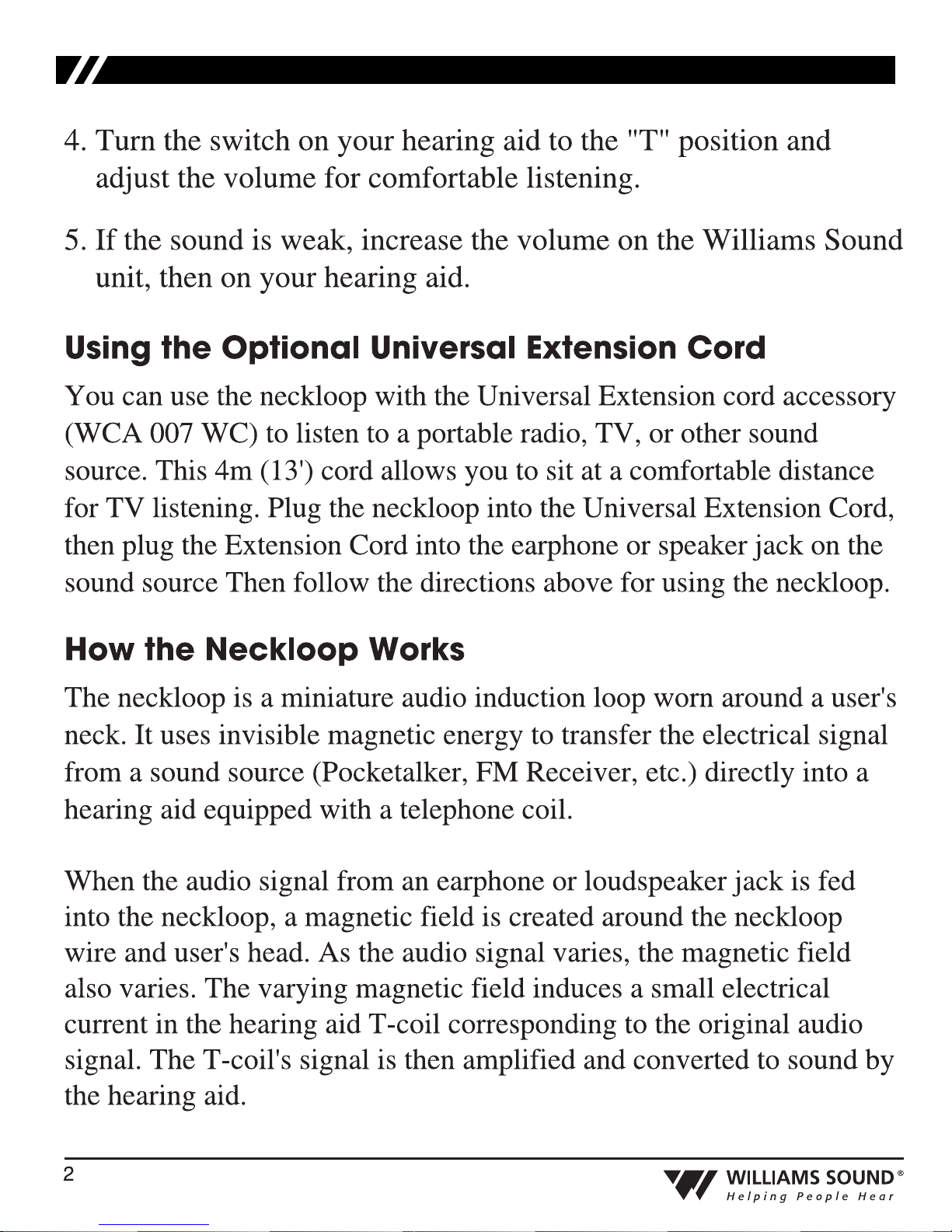 4. Turn the switch on your hearing aid to the "T" position and adjust the volume for comfortable listening.

5. If the sound is weak, increase the volume on the Williams Sound unit, then on your hearing aid.

Using the Optional Universal Extension Cord

You can use the neckloop with the Universal Extension cord accessory (WCA 007 WC) to listen to a portable radio, TV, or other sound source. This 4m (13') cord allows you to sit at a comfortable distance for TV listening. Plug the neckloop into the Universal Extension Cord, then plug the Extension Cord into the earphone or speaker jack on the sound source Then follow the directions above for using the neckloop.

How the Neckloop Works

The neckloop is a miniature audio induction loop worn around a user's neck. It uses invisible magnetic energy to transfer the electrical signal from a sound source (Pocketalker, FM Receiver, etc.) directly into a hearing aid equipped with a telephone coil.

When the audio signal from an earphone or loudspeaker jack is fed into the neckloop, a magnetic field is created around the neckloop wire and user's head. As the audio signal varies, the magnetic field also varies. The varying magnetic field induces a small electrical current in the hearing aid T-coil corresponding to the original audio signal. The T-coil's signal is then amplified and converted to sound by the hearing aid.

2

WILLIAMS SOUND®
Helping People Hear